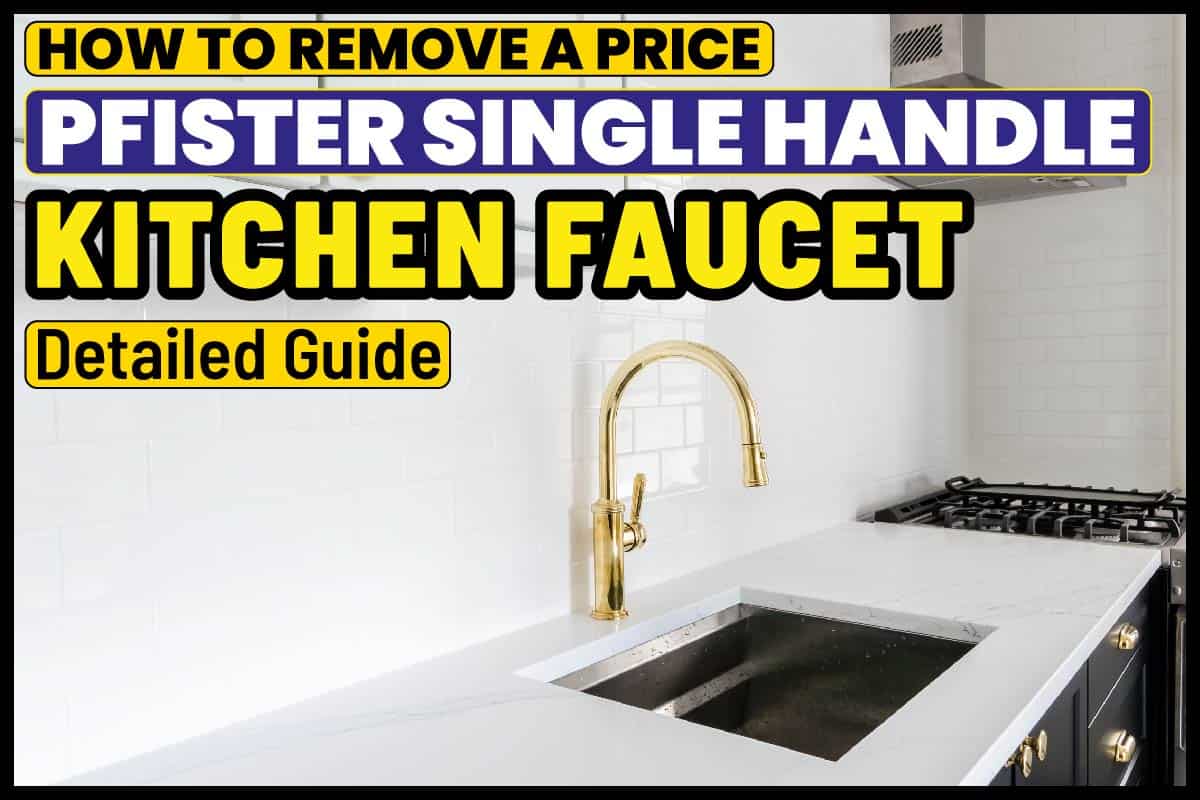 HOW TO REMOVE A PRICE
PFISTER SINGLE HANDLE
KITCHEN FAUCET
Detailed Guide